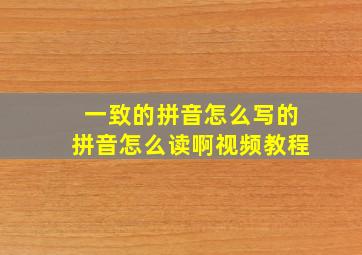 一致的拼音怎么写的
拼音怎么读啊视频教程